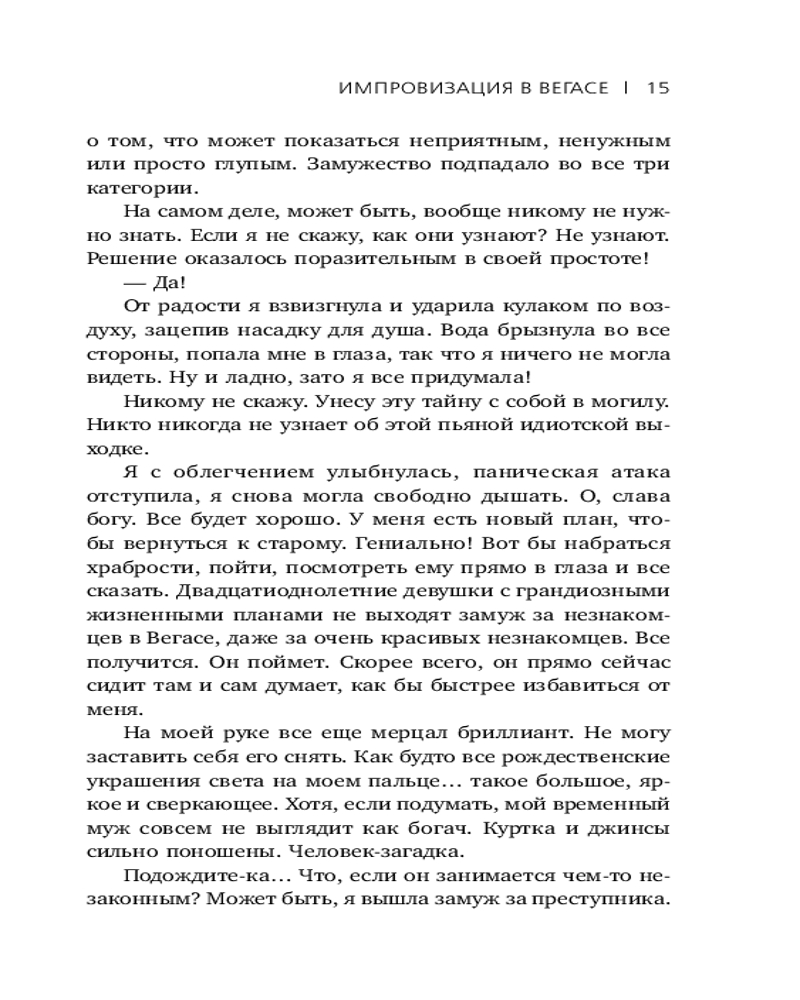 ИМПРОВИЗАЦИЯ В ВЕГАСЕ | 15

о том, что может показаться неприятным, ненужным или просто глупым. Замужество подпадало во все три категории.

На самом деле, может быть, вообще никому не нужно знать. Если я не скажу, как они узнают? Не узнают. Решение оказалось поразительным в своей простоте!

— Да!

От радости я взвизгнула и ударила кулаком по воздуху, зацепив насадку для душа. Вода брызнула во все стороны, попала мне в глаза, так что я ничего не могла видеть. Ну и ладно, зато я все придумала!

Никому не скажу. Унесу эту тайну с собой в могилу. Никто никогда не узнает об этой пьяной идиотской выходке.

Я с облегчением улыбнулась, паническая атака отступила, я снова могла свободно дышать. О, слава богу. Все будет хорошо. У меня есть новый план, чтобы вернуться к старому. Гениально! Вот бы набраться храбрости, пойти, посмотреть ему прямо в глаза и все сказать. Двадцатиоднолетние девушки с грандиозными жизненными планами не выходят замуж за незнакомцев в Вегасе, даже за очень красивых незнакомцев. Все получится. Он поймет. Скорее всего, он прямо сейчас сидит там и сам думает, как бы быстрее избавиться от меня.

На моей руке все еще мерцал бриллиант. Не могу заставить себя его снять. Как будто все рождественские украшения света на моем пальце... такое большое, яркое и сверкающее. Хотя, если подумать, мой временный муж совсем не выглядит как богач. Куртка и джинсы сильно поношены. Человек-загадка.

Подождите-ка... Что, если он занимается чем-то незаконным? Может быть, я вышла замуж за преступника.